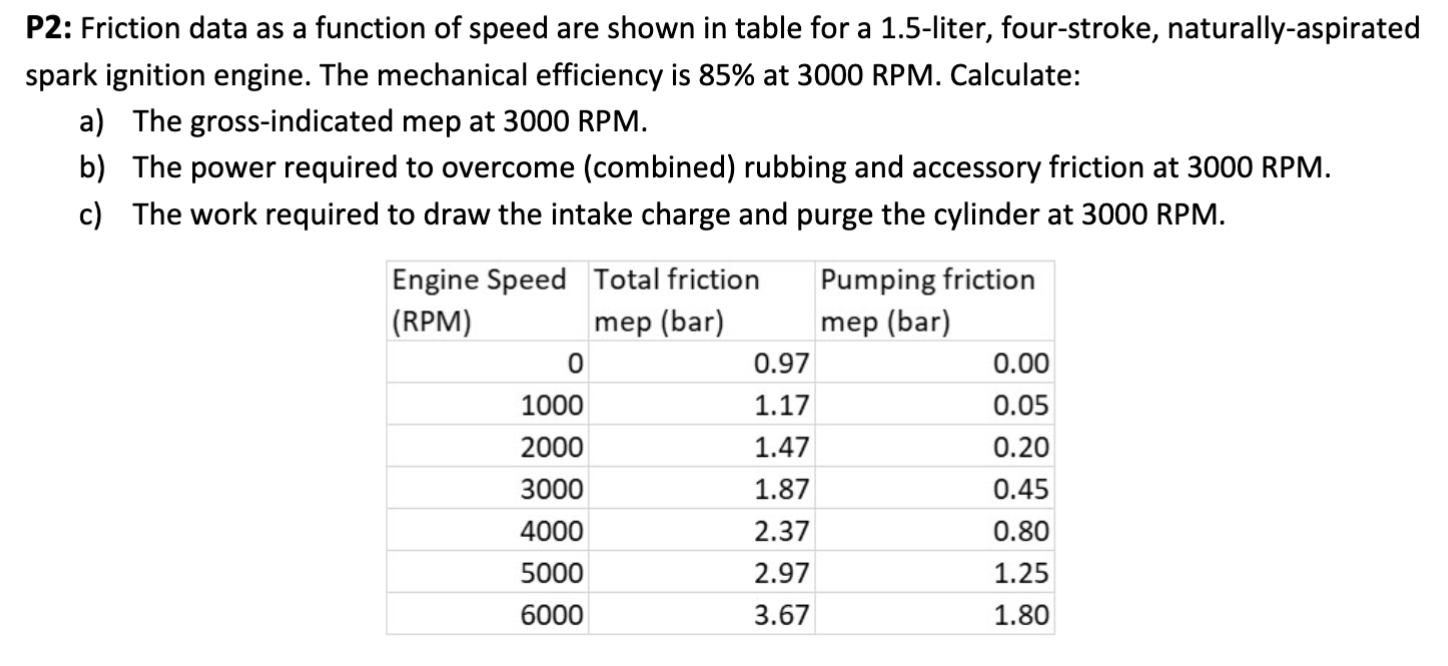 **P2:** Friction data as a function of speed are shown in table for a 1.5-liter, four-stroke, naturally-aspirated spark ignition engine. The mechanical efficiency is 85% at 3000 RPM. Calculate:

a) The gross-indicated mep at 3000 RPM.

b) The power required to overcome (combined) rubbing and accessory friction at 3000 RPM.

c) The work required to draw the intake charge and purge the cylinder at 3000 RPM.

| Engine Speed (RPM) | Total friction mep (bar) | Pumping friction mep (bar) |
|---|---|---|
| 0 | 0.97 | 0.00 |
| 1000 | 1.17 | 0.05 |
| 2000 | 1.47 | 0.20 |
| 3000 | 1.87 | 0.45 |
| 4000 | 2.37 | 0.80 |
| 5000 | 2.97 | 1.25 |
| 6000 | 3.67 | 1.80 |